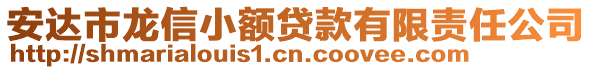 安达市龙信小额贷款有限责任公司
http://shmarialouis1.cn.coovee.com